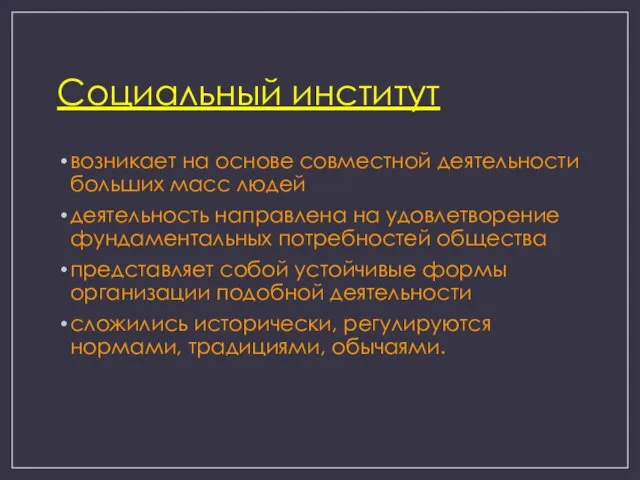 Социальный институт

• возникает на основе совместной деятельности больших масс людей

• деятельность направлена на удовлетворение фундаментальных потребностей общества

• представляет собой устойчивые формы организации подобной деятельности

• сложились исторически, регулируются нормами, традициями, обычаями.